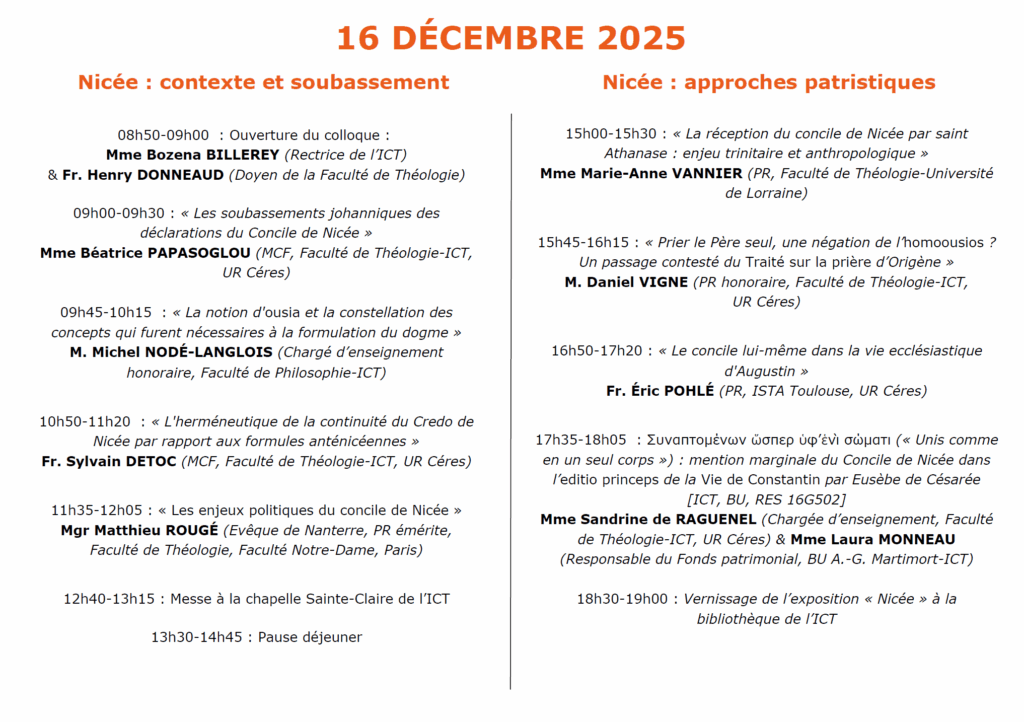 16 DÉCEMBRE 2025

Nicée : contexte et soubassement

08h50-09h00 : Ouverture du colloque :
Mme Bozena BILLEREY (Rectrice de l'ICT)
& Fr. Henry DONNEAUD (Doyen de la Faculté de Théologie)

09h00-09h30 : « Les soubassements johanniques des déclarations du Concile de Nicée »
Mme Béatrice PAPASOGLOU (MCF, Faculté de Théologie-ICT, UR Céres)

09h45-10h15 : « La notion d'ousia et la constellation des concepts qui furent nécessaires à la formulation du dogme »
M. Michel NODÉ-LANGLOIS (Chargé d'enseignement honoraire, Faculté de Philosophie-ICT)

10h50-11h20 : « L'herméneutique de la continuité du Credo de Nicée par rapport aux formules anténicéennes »
Fr. Sylvain DETOC (MCF, Faculté de Théologie-ICT, UR Céres)

11h35-12h05 : « Les enjeux politiques du concile de Nicée »
Mgr Matthieu ROUGÉ (Evêque de Nanterre, PR émérite, Faculté de Théologie, Faculté Notre-Dame, Paris)

12h40-13h15 : Messe à la chapelle Sainte-Claire de l'ICT

13h30-14h45 : Pause déjeuner

Nicée : approches patristiques

15h00-15h30 : « La réception du concile de Nicée par saint Athanase : enjeu trinitaire et anthropologique »
Mme Marie-Anne VANNIER (PR, Faculté de Théologie-Université de Lorraine)

15h45-16h15 : « Prier le Père seul, une négation de l'homoousios ? Un passage contesté du Traité sur la prière d'Origène »
M. Daniel VIGNE (PR honoraire, Faculté de Théologie-ICT, UR Céres)

16h50-17h20 : « Le concile lui-même dans la vie ecclésiastique d'Augustin »
Fr. Éric POHLÉ (PR, ISTA Toulouse, UR Céres)

17h35-18h05 : Συναπτομένων ὥσπερ ὑφ'ἑνὶ σώματι (« Unis comme en un seul corps ») : mention marginale du Concile de Nicée dans l'editio princeps de la Vie de Constantin par Eusèbe de Césarée [ICT, BU, RES 16G502]
Mme Sandrine de RAGUENEL (Chargée d'enseignement, Faculté de Théologie-ICT, UR Céres) & Mme Laura MONNEAU (Responsable du Fonds patrimonial, BU A.-G. Martimort-ICT)

18h30-19h00 : Vernissage de l'exposition « Nicée » à la bibliothèque de l'ICT